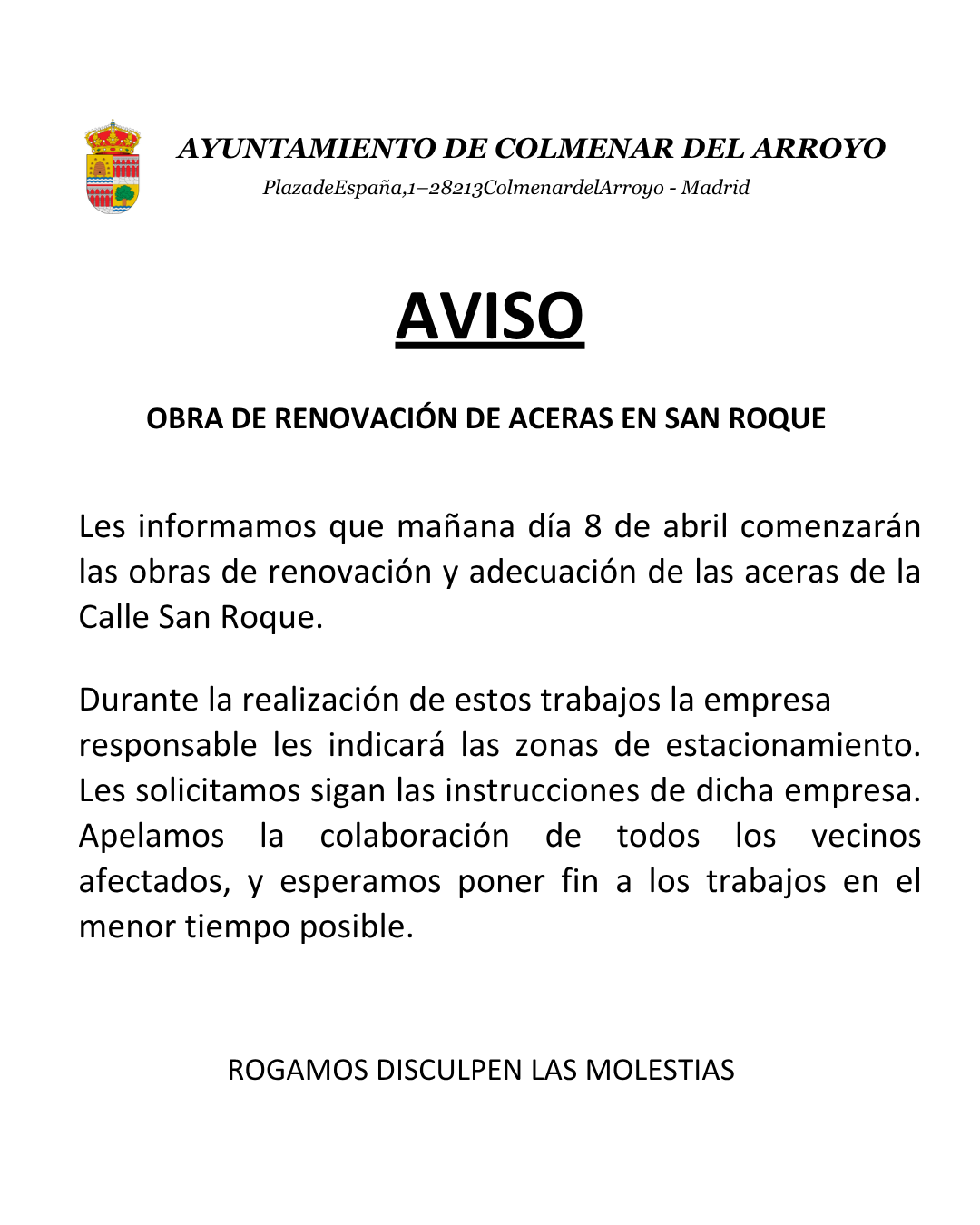 AYUNTAMIENTO DE COLMENAR DEL ARROYO
PlazadeEspaña,1–28213ColmenardelArroyo - Madrid

AVISO

OBRA DE RENOVACIÓN DE ACERAS EN SAN ROQUE

Les informamos que mañana día 8 de abril comenzarán las obras de renovación y adecuación de las aceras de la Calle San Roque.

Durante la realización de estos trabajos la empresa responsable les indicará las zonas de estacionamiento. Les solicitamos sigan las instrucciones de dicha empresa. Apelamos la colaboración de todos los vecinos afectados, y esperamos poner fin a los trabajos en el menor tiempo posible.

ROGAMOS DISCULPEN LAS MOLESTIAS